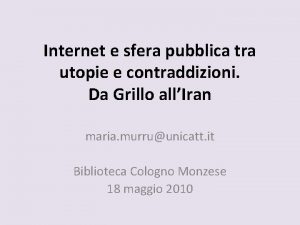 Internet e sfera pubblica tra utopie e contraddizioni.
Da Grillo all’Iran

maria.murru@unicatt.it

Biblioteca Cologno Monzese
18 maggio 2010